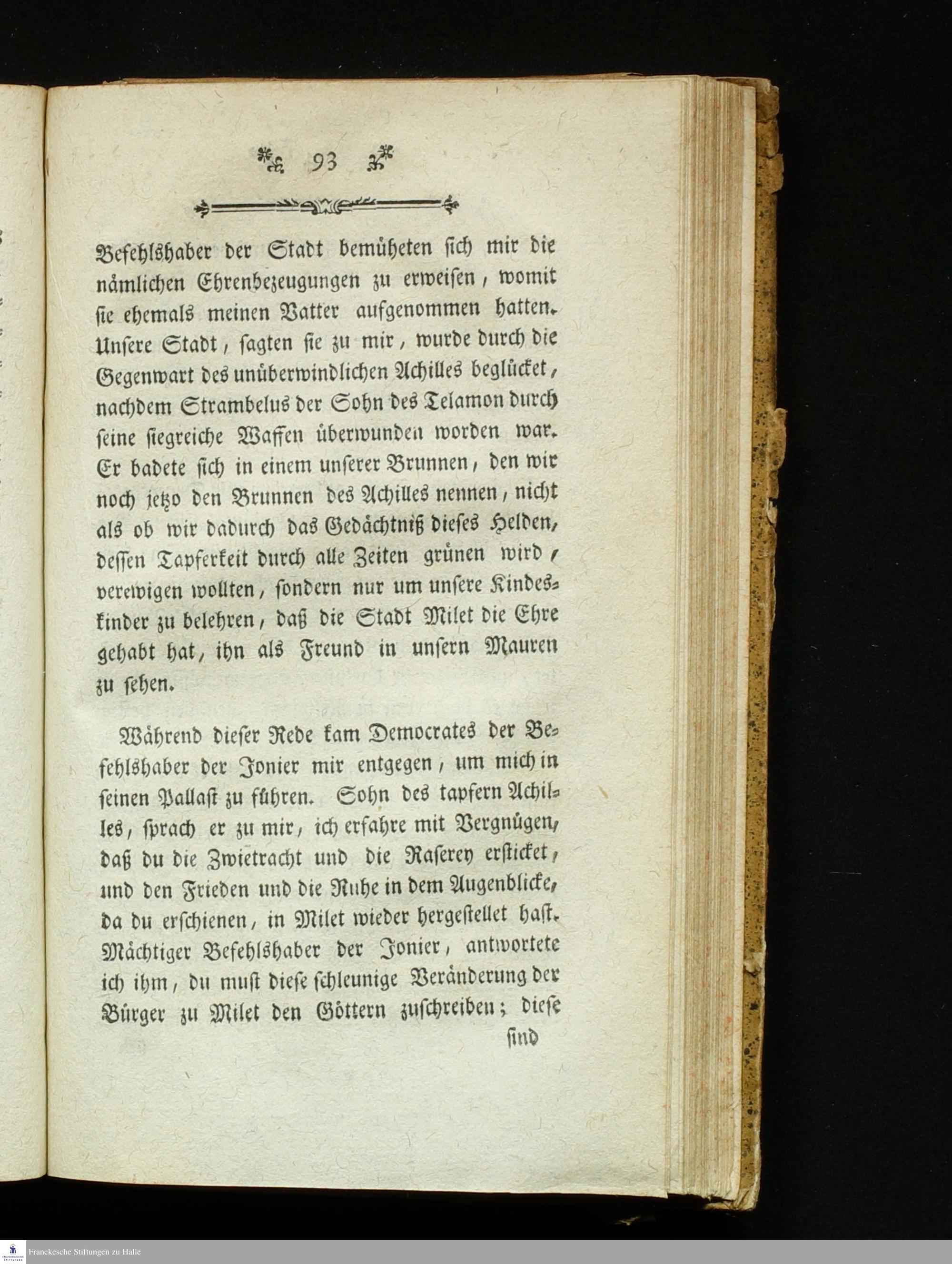 93

Befehlshaber der Stadt bemüheten sich mir die nämlichen Ehrenbezeugungen zu erweisen, womit sie ehemals meinen Vatter aufgenommen hatten. Unsere Stadt, sagten sie zu mir, wurde durch die Gegenwart des unüberwindlichen Achilles beglücket, nachdem Strambelus der Sohn des Telamon durch seine siegreiche Waffen überwunden worden war. Er badete sich in einem unserer Brunnen, den wir noch jetzo den Brunnen des Achilles nennen, nicht als ob wir dadurch das Gedächtniß dieses Helden, dessen Tapferkeit durch alle Zeiten grünen wird, verewigen wollten, sondern nur um unsere Kindeskinder zu belehren, daß die Stadt Milet die Ehre gehabt hat, ihn als Freund in unsern Mauren zu sehen.

Während dieser Rede kam Democrates der Befehlshaber der Jonier mir entgegen, um mich in seinen Pallast zu führen. Sohn des tapfern Achilles, sprach er zu mir, ich erfahre mit Vergnügen, daß du die Zwietracht und die Raserey ersticket, und den Frieden und die Ruhe in dem Augenblicke, da du erschienen, in Milet wieder hergestellet hast. Mächtiger Befehlshaber der Jonier, antwortete ich ihm, du must diese schleunige Veränderung der Bürger zu Milet den Göttern zuschreiben; diese

sind

Franckesche Stiftungen zu Halle